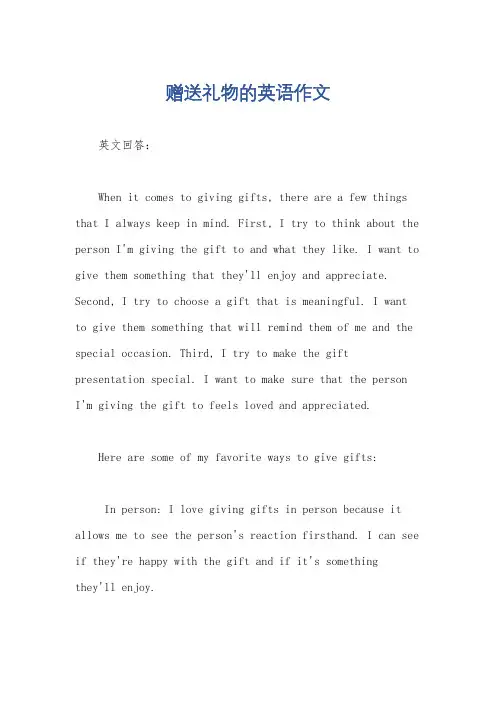 赠送礼物的英语作文

英文回答：

When it comes to giving gifts, there are a few things that I always keep in mind. First, I try to think about the person I'm giving the gift to and what they like. I want to give them something that they'll enjoy and appreciate. Second, I try to choose a gift that is meaningful. I want to give them something that will remind them of me and the special occasion. Third, I try to make the gift presentation special. I want to make sure that the person I'm giving the gift to feels loved and appreciated.

Here are some of my favorite ways to give gifts:

In person: I love giving gifts in person because it allows me to see the person's reaction firsthand. I can see if they're happy with the gift and if it's something they'll enjoy.